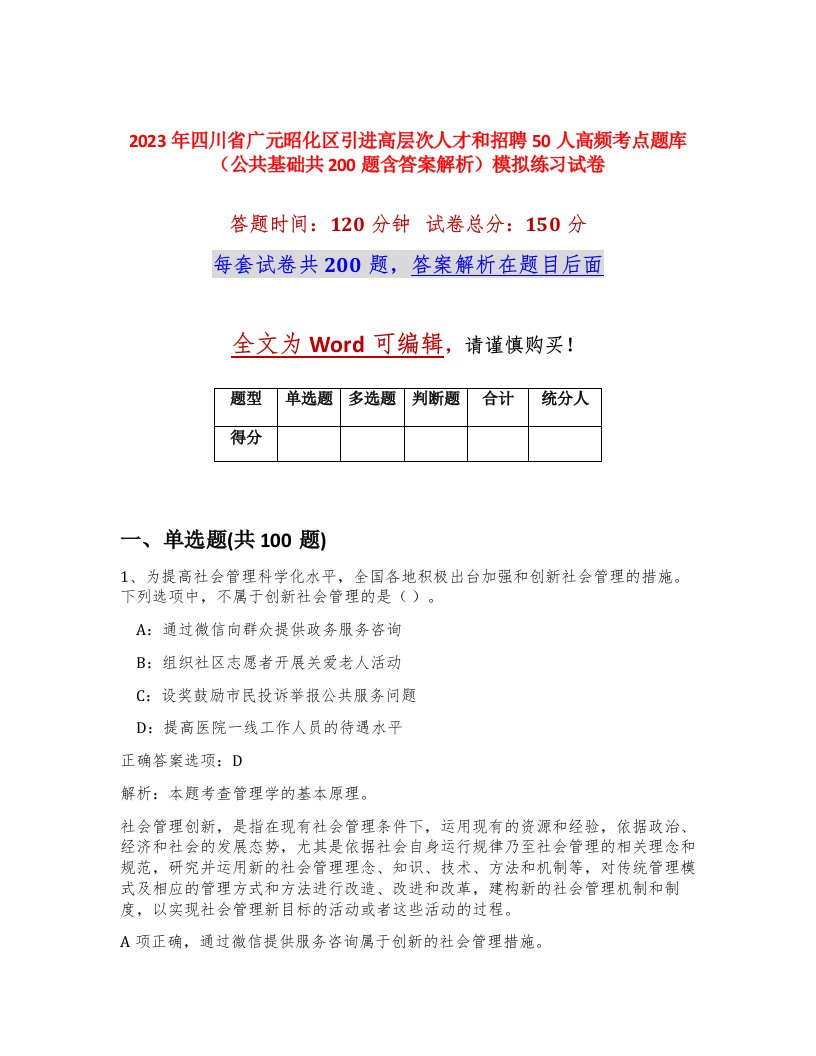 2023年四川省广元昭化区引进高层次人才和招聘50人高频考点题库（公共基础共200题含答案解析）模拟练习试卷

答题时间：120分钟　试卷总分：150分

每套试卷共200题，答案解析在题目后面

全文为Word可编辑，请谨慎购买！

| 题型 | 单选题 | 多选题 | 判断题 | 合计 | 统分人 |
|---|---|---|---|---|---|
| 得分 | | | | | |

一、单选题(共100题)

1、为提高社会管理科学化水平，全国各地积极出台加强和创新社会管理的措施。下列选项中，不属于创新社会管理的是（）。

A：通过微信向群众提供政务服务咨询

B：组织社区志愿者开展关爱老人活动

C：设奖鼓励市民投诉举报公共服务问题

D：提高医院一线工作人员的待遇水平

正确答案选项：D

解析：本题考查管理学的基本原理。

社会管理创新，是指在现有社会管理条件下，运用现有的资源和经验，依据政治、经济和社会的发展态势，尤其是依据社会自身运行规律乃至社会管理的相关理念和规范，研究并运用新的社会管理理念、知识、技术、方法和机制等，对传统管理模式及相应的管理方式和方法进行改造、改进和改革，建构新的社会管理机制和制度，以实现社会管理新目标的活动或者这些活动的过程。

A项正确，通过微信提供服务咨询属于创新的社会管理措施。